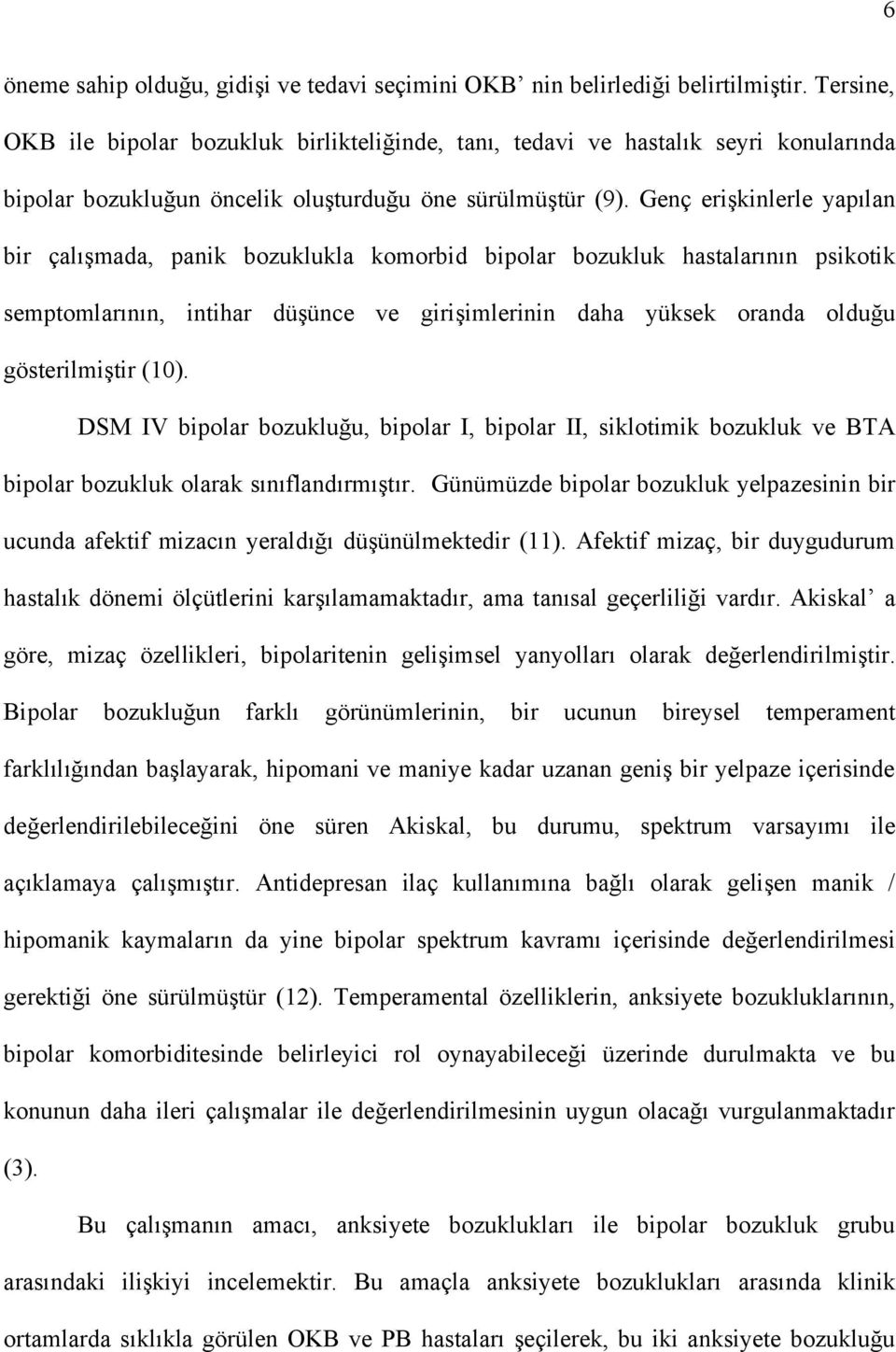 6

öneme sahip olduğu, gidişi ve tedavi seçimini OKB' nin belirlediği belirtilmiştir. Tersine, OKB ile bipolar bozukluk birlikteliğinde, tanı, tedavi ve hastalık seyri konularında bipolar bozukluğun öncelik oluşturduğu öne sürülmüştür (9). Genç erişkinlerle yapılan bir çalışmada, panik bozuklukla komorbid bipolar bozukluk hastalarının psikotik semptomlarının, intihar düşünce ve girişimlerinin daha yüksek oranda olduğu gösterilmiştir (10).

DSM IV bipolar bozukluğu, bipolar I, bipolar II, siklotimik bozukluk ve BTA bipolar bozukluk olarak sınıflandırmıştır. Günümüzde bipolar bozukluk yelpazesinin bir ucunda afektif mizacın yeraldığı düşünülmektedir (11). Afektif mizaç, bir duygudurum hastalık dönemi ölçütlerini karşılamamaktadır, ama tanısal geçerliliği vardır. Akiskal' a göre, mizaç özellikleri, bipolaritenin gelişimsel yanyolları olarak değerlendirilmiştir. Bipolar bozukluğun farklı görünümlerinin, bir ucunun bireysel temperament farklılığından başlayarak, hipomani ve maniye kadar uzanan geniş bir yelpaze içerisinde değerlendirilebileceğini öne süren Akiskal, bu durumu, spektrum varsayımı ile açıklamaya çalışmıştır. Antidepresan ilaç kullanımına bağlı olarak gelişen manik / hipomanik kaymaların da yine bipolar spektrum kavramı içerisinde değerlendirilmesi gerektiği öne sürülmüştür (12). Temperamental özelliklerin, anksiyete bozukluklarının, bipolar komorbiditesinde belirleyici rol oynayabileceği üzerinde durulmakta ve bu konunun daha ileri çalışmalar ile değerlendirilmesinin uygun olacağı vurgulanmaktadır (3).

Bu çalışmanın amacı, anksiyete bozuklukları ile bipolar bozukluk grubu arasındaki ilişkiyi incelemektir. Bu amaçla anksiyete bozuklukları arasında klinik ortamlarda sıklıkla görülen OKB ve PB hastaları şeçilerek, bu iki anksiyete bozukluğu